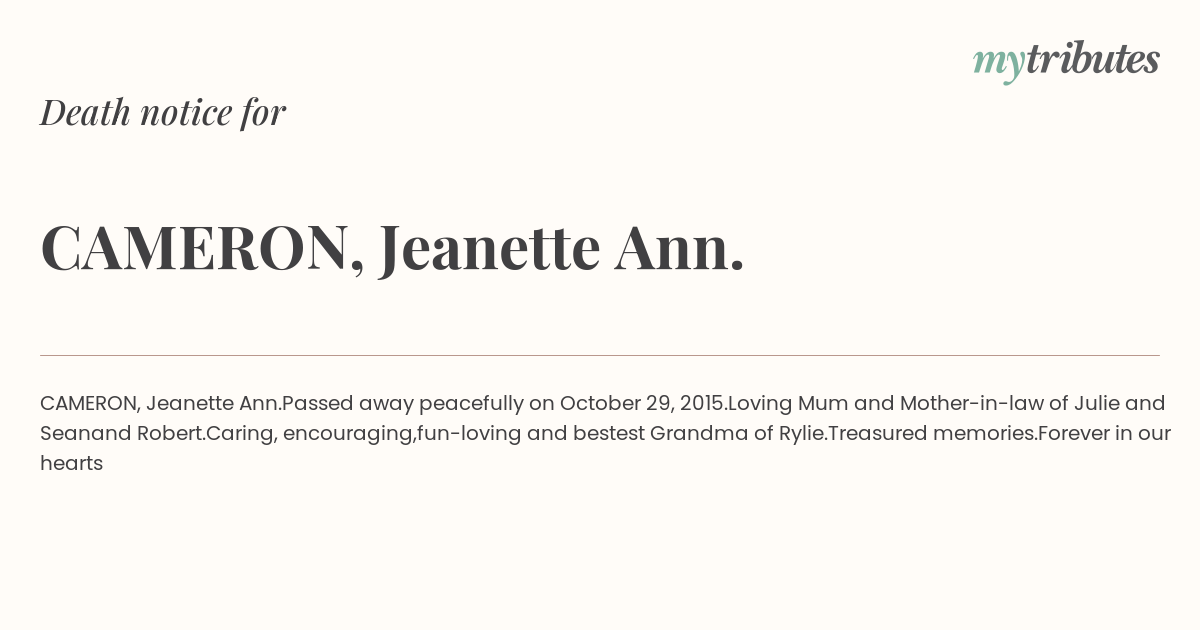 mytributes

Death notice for

CAMERON, Jeanette Ann.

CAMERON, Jeanette Ann.Passed away peacefully on October 29, 2015.Loving Mum and Mother-in-law of Julie and Seanand Robert.Caring, encouraging,fun-loving and bestest Grandma of Rylie.Treasured memories.Forever in our hearts